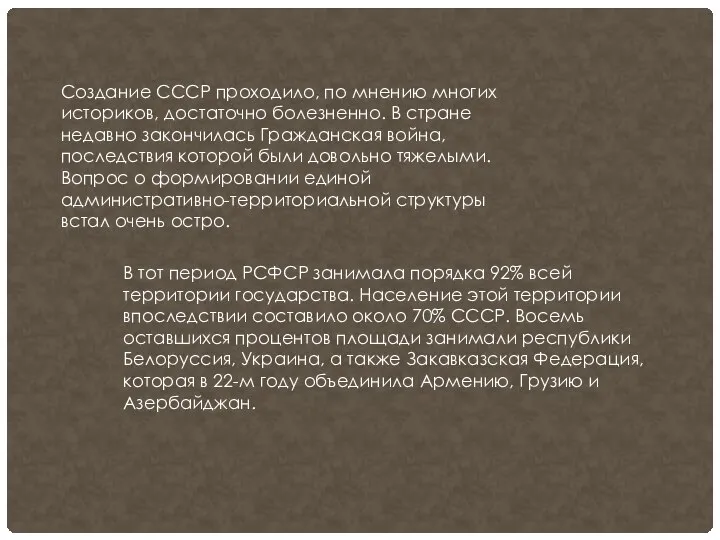 Создание СССР проходило, по мнению многих историков, достаточно болезненно. В стране недавно закончилась Гражданская война, последствия которой были довольно тяжелыми. Вопрос о формировании единой административно-территориальной структуры встал очень остро.

В тот период РСФСР занимала порядка 92% всей территории государства. Население этой территории впоследствии составило около 70% СССР. Восемь оставшихся процентов площади занимали республики Белоруссия, Украина, а также Закавказская Федерация, которая в 22-м году объединила Армению, Грузию и Азербайджан.